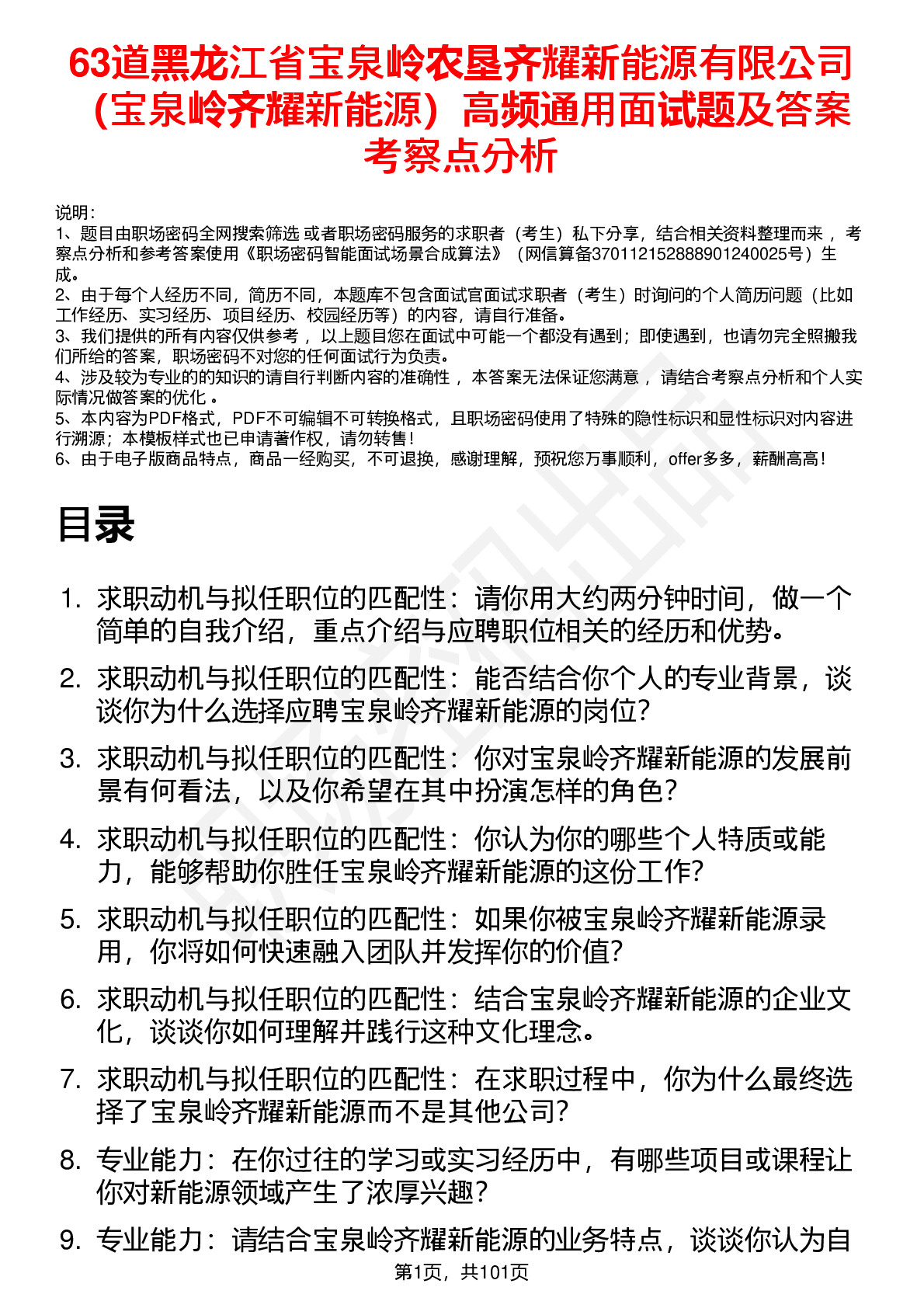 63道黑龙江省宝泉岭农垦齐耀新能源有限公司（宝泉岭齐耀新能源）高频通用面试题及答案考察点分析

说明：
1、题目由职场密码全网搜索筛选 或者职场密码服务的求职者（考生）私下分享，结合相关资料整理而来 ，考察点分析和参考答案使用《职场密码智能面试场景合成算法》（网信算备370112152888901240025号）生成。
2、由于每个人经历不同，简历不同，本题库不包含面试官面试求职者（考生）时询问的个人简历问题（比如工作经历、实习经历、项目经历、校园经历等）的内容，请自行准备。
3、我们提供的所有内容仅供参考 ，以上题目您在面试中可能一个都没有遇到；即使遇到，也请勿完全照搬我们所给的答案，职场密码不对您的任何面试行为负责。
4、涉及较为专业的的知识的请自行判断内容的准确性 ，本答案无法保证您满意 ，请结合考察点分析和个人实际情况做答案的优化 。
5、本内容为PDF格式，PDF不可编辑不可转换格式，且职场密码使用了特殊的隐性标识和显性标识对内容进行溯源；本模板样式也已申请著作权，请勿转售！
6、由于电子版商品特点，商品一经购买，不可退换，感谢理解，预祝您万事顺利，offer多多，薪酬高高！

目录

1. 求职动机与拟任职位的匹配性：请你用大约两分钟时间，做一个简单的自我介绍，重点介绍与应聘职位相关的经历和优势。
2. 求职动机与拟任职位的匹配性：能否结合你个人的专业背景，谈谈你为什么选择应聘宝泉岭齐耀新能源的岗位？
3. 求职动机与拟任职位的匹配性：你对宝泉岭齐耀新能源的发展前景有何看法，以及你希望在其中扮演怎样的角色？
4. 求职动机与拟任职位的匹配性：你认为你的哪些个人特质或能力，能够帮助你胜任宝泉岭齐耀新能源的这份工作？
5. 求职动机与拟任职位的匹配性：如果你被宝泉岭齐耀新能源录用，你将如何快速融入团队并发挥你的价值？
6. 求职动机与拟任职位的匹配性：结合宝泉岭齐耀新能源的企业文化，谈谈你如何理解并践行这种文化理念。
7. 求职动机与拟任职位的匹配性：在求职过程中，你为什么最终选择了宝泉岭齐耀新能源而不是其他公司？
8. 专业能力：在你过往的学习或实习经历中，有哪些项目或课程让你对新能源领域产生了浓厚兴趣？
9. 专业能力：请结合宝泉岭齐耀新能源的业务特点，谈谈你认为自

第1页，共101页